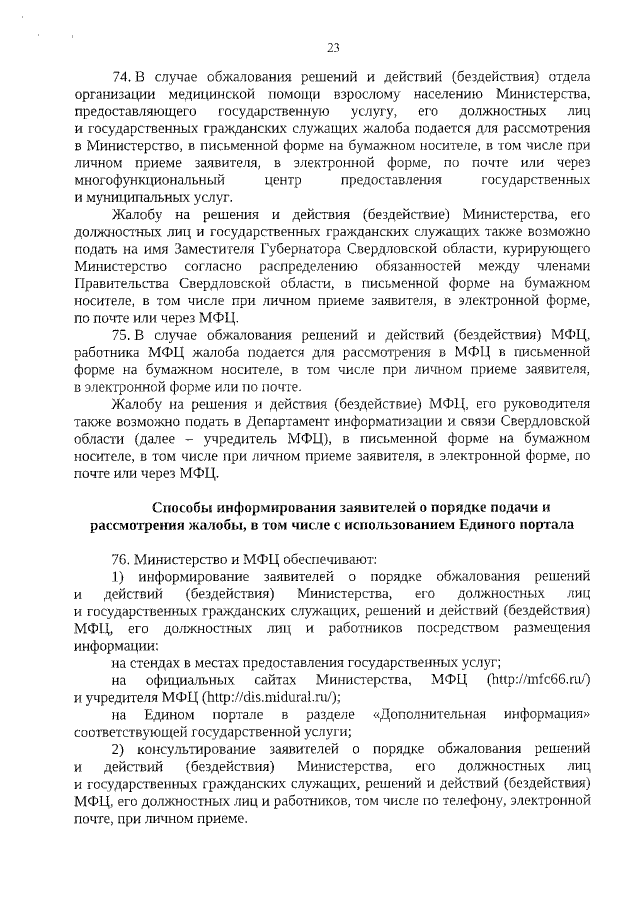 23

74. В случае обжалования решений и действий (бездействия) отдела организации медицинской помощи взрослому населению Министерства, предоставляющего государственную услугу, его должностных лиц и государственных гражданских служащих жалоба подается для рассмотрения в Министерство, в письменной форме на бумажном носителе, в том числе при личном приеме заявителя, в электронной форме, по почте или через многофункциональный центр предоставления государственных и муниципальных услуг.

Жалобу на решения и действия (бездействие) Министерства, его должностных лиц и государственных гражданских служащих также возможно подать на имя Заместителя Губернатора Свердловской области, курирующего Министерство согласно распределению обязанностей между членами Правительства Свердловской области, в письменной форме на бумажном носителе, в том числе при личном приеме заявителя, в электронной форме, по почте или через МФЦ.

75. В случае обжалования решений и действий (бездействия) МФЦ, работника МФЦ жалоба подается для рассмотрения в МФЦ в письменной форме на бумажном носителе, в том числе при личном приеме заявителя, в электронной форме или по почте.

Жалобу на решения и действия (бездействие) МФЦ, его руководителя также возможно подать в Департамент информатизации и связи Свердловской области (далее – учредитель МФЦ), в письменной форме на бумажном носителе, в том числе при личном приеме заявителя, в электронной форме, по почте или через МФЦ.

Способы информирования заявителей о порядке подачи и рассмотрения жалобы, в том числе с использованием Единого портала

76. Министерство и МФЦ обеспечивают:

1) информирование заявителей о порядке обжалования решений и действий (бездействия) Министерства, его должностных лиц и государственных гражданских служащих, решений и действий (бездействия) МФЦ, его должностных лиц и работников посредством размещения информации:

на стендах в местах предоставления государственных услуг;

на официальных сайтах Министерства, МФЦ (http://mfc66.ru/) и учредителя МФЦ (http://dis.midural.ru/);

на Едином портале в разделе «Дополнительная информация» соответствующей государственной услуги;

2) консультирование заявителей о порядке обжалования решений и действий (бездействия) Министерства, его должностных лиц и государственных гражданских служащих, решений и действий (бездействия) МФЦ, его должностных лиц и работников, том числе по телефону, электронной почте, при личном приеме.